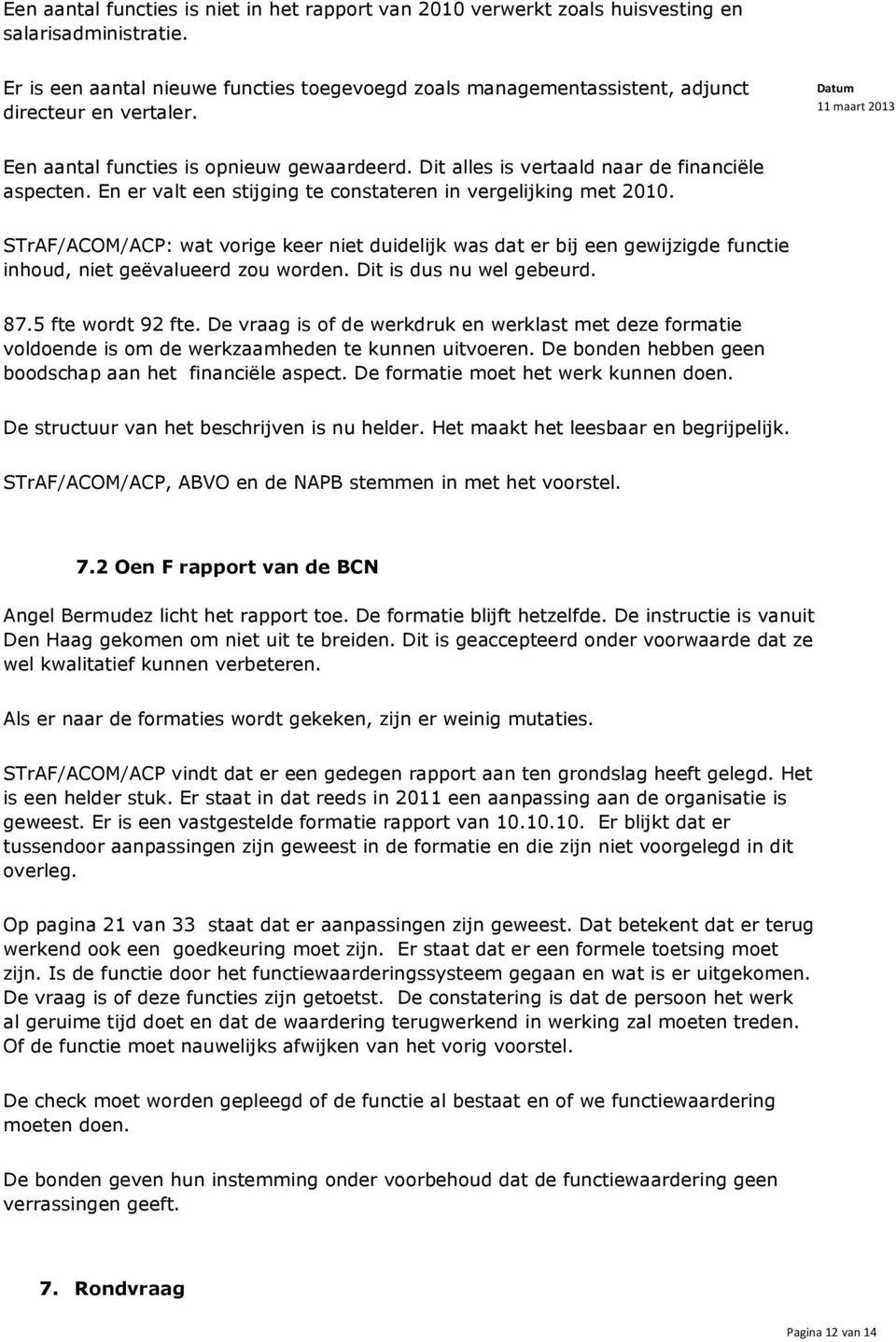 Een aantal functies is niet in het rapport van 2010 verwerkt zoals huisvesting en salarisadministratie.

Er is een aantal nieuwe functies toegevoegd zoals managementassistent, adjunct directeur en vertaler.

Datum
11 maart 2013

Een aantal functies is opnieuw gewaardeerd. Dit alles is vertaald naar de financiële aspecten. En er valt een stijging te constateren in vergelijking met 2010.

STrAF/ACOM/ACP: wat vorige keer niet duidelijk was dat er bij een gewijzigde functie inhoud, niet geëvalueerd zou worden. Dit is dus nu wel gebeurd.

87.5 fte wordt 92 fte. De vraag is of de werkdruk en werklast met deze formatie voldoende is om de werkzaamheden te kunnen uitvoeren. De bonden hebben geen boodschap aan het financiële aspect. De formatie moet het werk kunnen doen.

De structuur van het beschrijven is nu helder. Het maakt het leesbaar en begrijpelijk.

STrAF/ACOM/ACP, ABVO en de NAPB stemmen in met het voorstel.

7.2 Oen F rapport van de BCN

Angel Bermudez licht het rapport toe. De formatie blijft hetzelfde. De instructie is vanuit Den Haag gekomen om niet uit te breiden. Dit is geaccepteerd onder voorwaarde dat ze wel kwalitatief kunnen verbeteren.

Als er naar de formaties wordt gekeken, zijn er weinig mutaties.

STrAF/ACOM/ACP vindt dat er een gedegen rapport aan ten grondslag heeft gelegd. Het is een helder stuk. Er staat in dat reeds in 2011 een aanpassing aan de organisatie is geweest. Er is een vastgestelde formatie rapport van 10.10.10. Er blijkt dat er tussendoor aanpassingen zijn geweest in de formatie en die zijn niet voorgelegd in dit overleg.

Op pagina 21 van 33 staat dat er aanpassingen zijn geweest. Dat betekent dat er terug werkend ook een goedkeuring moet zijn. Er staat dat er een formele toetsing moet zijn. Is de functie door het functiewaarderingssysteem gegaan en wat is er uitgekomen. De vraag is of deze functies zijn getoetst. De constatering is dat de persoon het werk al geruime tijd doet en dat de waardering terugwerkend in werking zal moeten treden. Of de functie moet nauwelijks afwijken van het vorig voorstel.

De check moet worden gepleegd of de functie al bestaat en of we functiewaardering moeten doen.

De bonden geven hun instemming onder voorbehoud dat de functiewaardering geen verrassingen geeft.

7. Rondvraag

Pagina 12 van 14